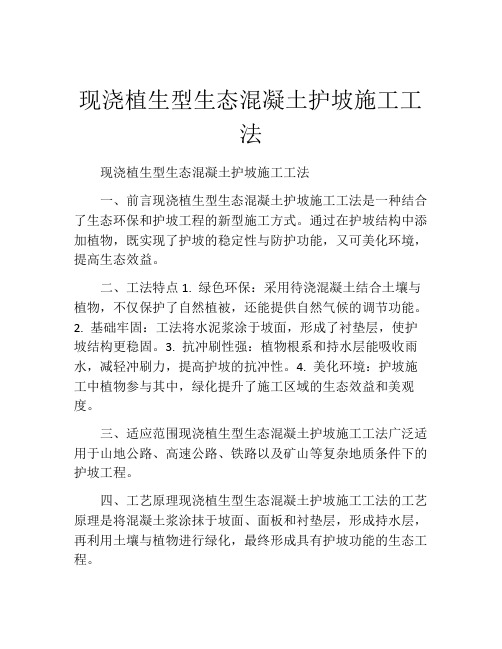 现浇植生型生态混凝土护坡施工工法

现浇植生型生态混凝土护坡施工工法

一、前言现浇植生型生态混凝土护坡施工工法是一种结合了生态环保和护坡工程的新型施工方式。通过在护坡结构中添加植物，既实现了护坡的稳定性与防护功能，又可美化环境，提高生态效益。

二、工法特点 1. 绿色环保：采用待浇混凝土结合土壤与植物，不仅保护了自然植被，还能提供自然气候的调节功能。2. 基础牢固：工法将水泥浆涂于坡面，形成了衬垫层，使护坡结构更稳固。3. 抗冲刷性强：植物根系和持水层能吸收雨水，减轻冲刷力，提高护坡的抗冲性。4. 美化环境：护坡施工中植物参与其中，绿化提升了施工区域的生态效益和美观度。

三、适应范围现浇植生型生态混凝土护坡施工工法广泛适用于山地公路、高速公路、铁路以及矿山等复杂地质条件下的护坡工程。

四、工艺原理现浇植生型生态混凝土护坡施工工法的工艺原理是将混凝土浆涂抹于坡面、面板和衬垫层，形成持水层，再利用土壤与植物进行绿化，最终形成具有护坡功能的生态工程。